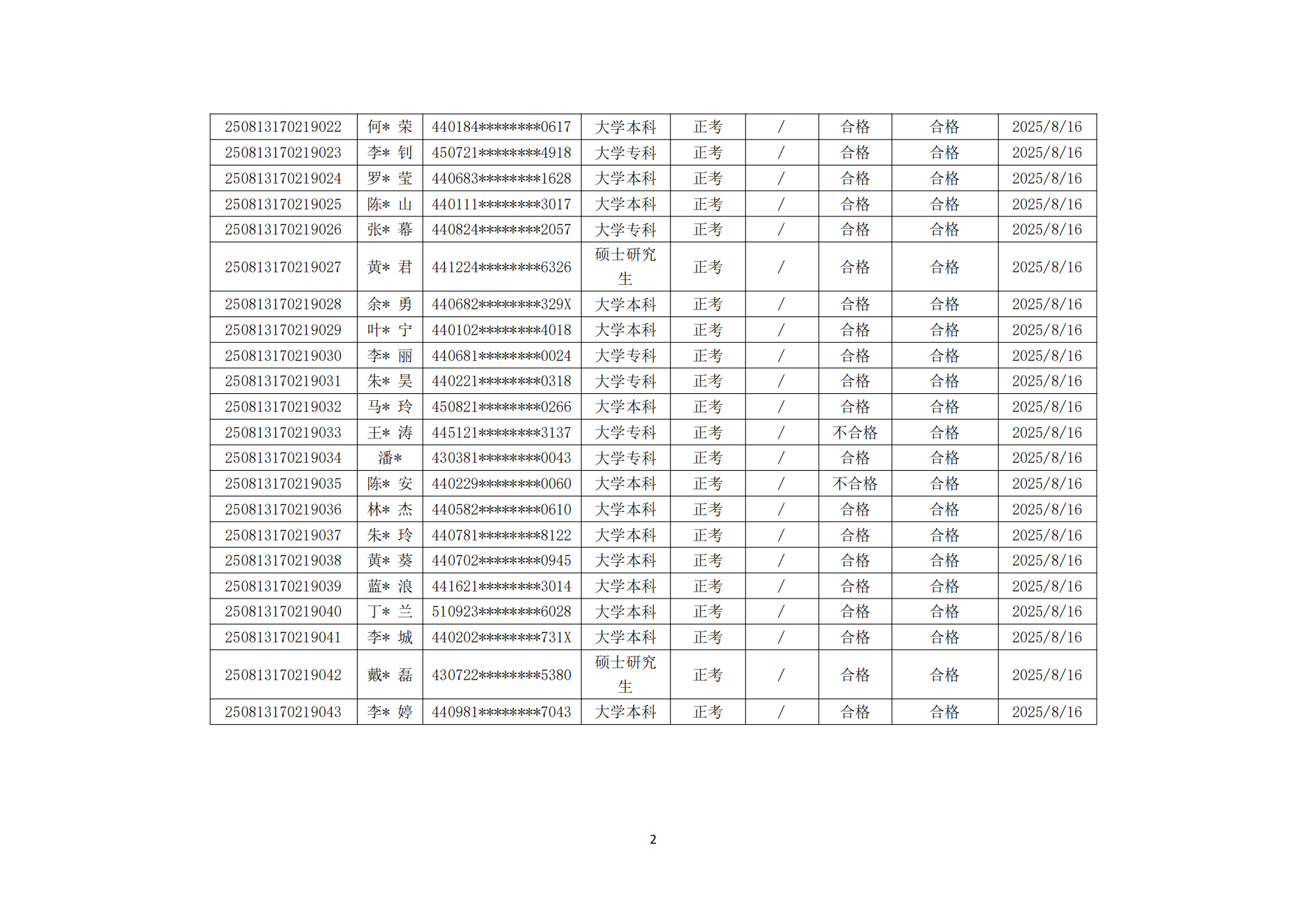 | 250813170219022 | 何* 荣 | 440184********0617 | 大学本科 | 正考 | / | 合格 | 合格 | 2025/8/16 |
|---|---|---|---|---|---|---|---|---|
| 250813170219023 | 李* 钊 | 450721********4918 | 大学专科 | 正考 | / | 合格 | 合格 | 2025/8/16 |
| 250813170219024 | 罗* 莹 | 440683********1628 | 大学本科 | 正考 | / | 合格 | 合格 | 2025/8/16 |
| 250813170219025 | 陈* 山 | 440111********3017 | 大学本科 | 正考 | / | 合格 | 合格 | 2025/8/16 |
| 250813170219026 | 张* 幕 | 440824********2057 | 大学专科 | 正考 | / | 合格 | 合格 | 2025/8/16 |
| 250813170219027 | 黄* 君 | 441224********6326 | 硕士研究生 | 正考 | / | 合格 | 合格 | 2025/8/16 |
| 250813170219028 | 余* 勇 | 440682********329X | 大学本科 | 正考 | / | 合格 | 合格 | 2025/8/16 |
| 250813170219029 | 叶* 宁 | 440102********4018 | 大学本科 | 正考 | / | 合格 | 合格 | 2025/8/16 |
| 250813170219030 | 李* 丽 | 440681********0024 | 大学专科 | 正考 | / | 合格 | 合格 | 2025/8/16 |
| 250813170219031 | 朱* 昊 | 440221********0318 | 大学专科 | 正考 | / | 合格 | 合格 | 2025/8/16 |
| 250813170219032 | 马* 玲 | 450821********0266 | 大学本科 | 正考 | / | 合格 | 合格 | 2025/8/16 |
| 250813170219033 | 王* 涛 | 445121********3137 | 大学专科 | 正考 | / | 不合格 | 合格 | 2025/8/16 |
| 250813170219034 | 潘* | 430381********0043 | 大学专科 | 正考 | / | 合格 | 合格 | 2025/8/16 |
| 250813170219035 | 陈* 安 | 440229********0060 | 大学本科 | 正考 | / | 不合格 | 合格 | 2025/8/16 |
| 250813170219036 | 林* 杰 | 440582********0610 | 大学本科 | 正考 | / | 合格 | 合格 | 2025/8/16 |
| 250813170219037 | 朱* 玲 | 440781********8122 | 大学本科 | 正考 | / | 合格 | 合格 | 2025/8/16 |
| 250813170219038 | 黄* 葵 | 440702********0945 | 大学本科 | 正考 | / | 合格 | 合格 | 2025/8/16 |
| 250813170219039 | 蓝* 浪 | 441621********3014 | 大学本科 | 正考 | / | 合格 | 合格 | 2025/8/16 |
| 250813170219040 | 丁* 兰 | 510923********6028 | 大学本科 | 正考 | / | 合格 | 合格 | 2025/8/16 |
| 250813170219041 | 李* 城 | 440202********731X | 大学本科 | 正考 | / | 合格 | 合格 | 2025/8/16 |
| 250813170219042 | 戴* 磊 | 430722********5380 | 硕士研究生 | 正考 | / | 合格 | 合格 | 2025/8/16 |
| 250813170219043 | 李* 婷 | 440981********7043 | 大学本科 | 正考 | / | 合格 | 合格 | 2025/8/16 |

2